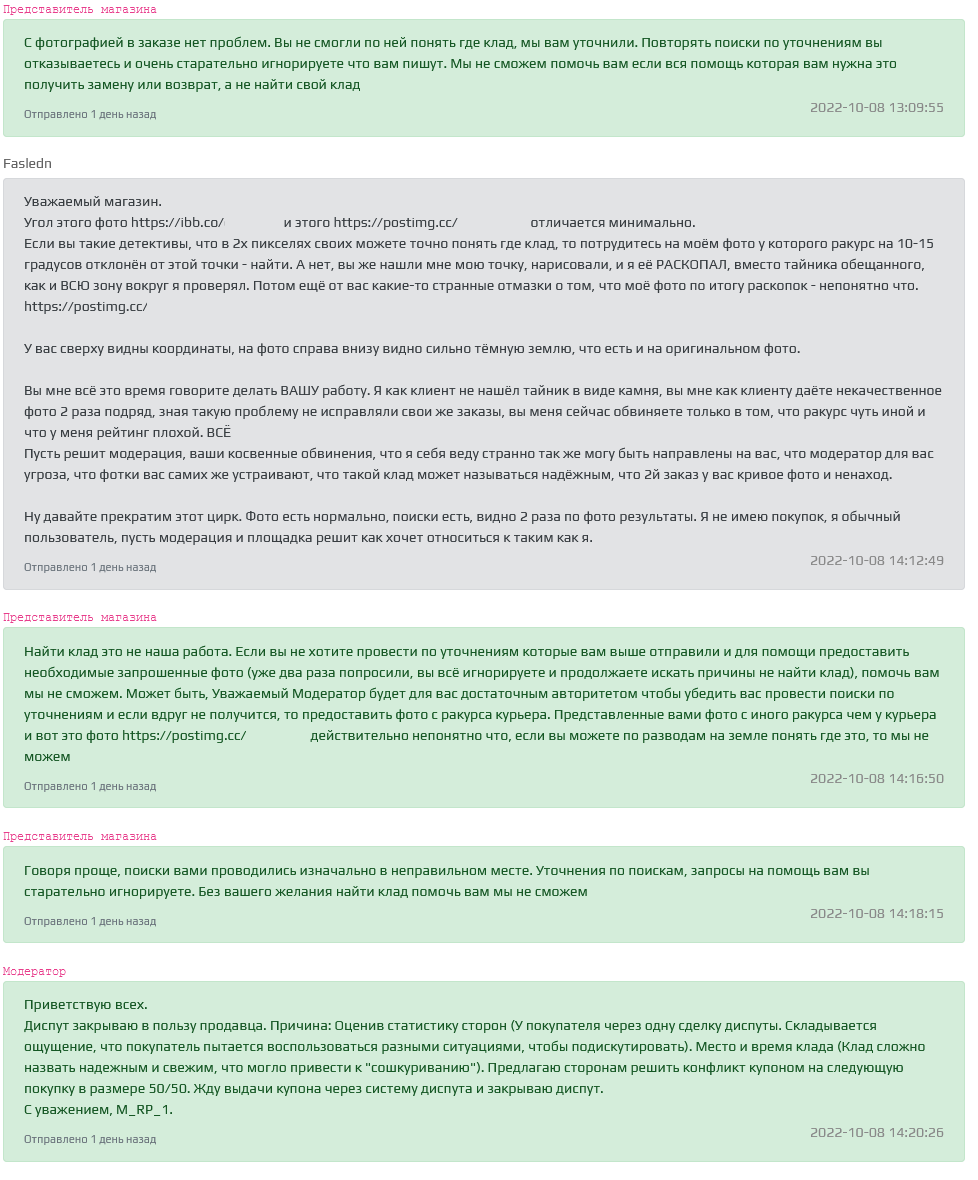 Представитель магазина

С фотографией в заказе нет проблем. Вы не смогли по ней понять где клад, мы вам уточнили. Повторять поиски по уточнениям вы отказываетесь и очень старательно игнорируете что вам пишут. Мы не сможем помочь вам если вся помощь которая вам нужна это получить замену или возврат, а не найти свой клад

Отправлено 1 день назад

2022-10-08 13:09:55

Fasledn

Уважаемый магазин.
Угол этого фото https://ibb.co/ и этого https://postimg.cc/ отличается минимально.
Если вы такие детективы, что в 2х пикселях своих можете точно понять где клад, то потрудитесь на моём фото у которого ракурс на 10-15 градусов отклонён от этой точки - найти. А нет, вы же нашли мне мою точку, нарисовали, и я её РАСКОПАЛ, вместо тайника обещанного, как и ВСЮ зону вокруг я проверял. Потом ещё от вас какие-то странные отмазки о том, что моё фото по итогу раскопок - непонятно что.
https://postimg.cc/

У вас сверху видны координаты, на фото справа внизу видно сильно тёмную землю, что есть и на оригинальном фото.

Вы мне всё это время говорите делать ВАШУ работу. Я как клиент не нашёл тайник в виде камня, вы мне как клиенту даёте некачественное фото 2 раза подряд, зная такую проблему не исправляли свои же заказы, вы меня сейчас обвиняете только в том, что ракурс чуть иной и что у меня рейтинг плохой. ВСЁ
Пусть решит модерация, ваши косвенные обвинения, что я себя веду странно так же могу быть направлены на вас, что модератор для вас угроза, что фотки вас самих же устраивают, что такой клад может называться надёжным, что 2й заказ у вас кривое фото и ненаход.

Ну давайте прекратим этот цирк. Фото есть нормально, поиски есть, видно 2 раза по фото результаты. Я не имею покупок, я обычный пользователь, пусть модерация и площадка решит как хочет относиться к таким как я.

Отправлено 1 день назад

2022-10-08 14:12:49

Представитель магазина

Найти клад это не наша работа. Если вы не хотите провести по уточнениям которые вам выше отправили и для помощи предоставить необходимые запрошенные фото (уже два раза попросили, вы всё игнорируете и продолжаете искать причины не найти клад), помочь вам мы не сможем. Может быть, Уважаемый Модератор будет для вас достаточным авторитетом чтобы убедить вас провести поиски по уточнениям и если вдруг не получится, то предоставить фото с ракурса курьера. Представленные вами фото с иного ракурса чем у курьера и вот это фото https://postimg.cc/ действительно непонятно что, если вы можете по разводам на земле понять где это, то мы не можем

Отправлено 1 день назад

2022-10-08 14:16:50

Представитель магазина

Говоря проще, поиски вами проводились изначально в неправильном месте. Уточнения по поискам, запросы на помощь вам вы старательно игнорируете. Без вашего желания найти клад помочь вам мы не сможем

Отправлено 1 день назад

2022-10-08 14:18:15

Модератор

Приветствую всех.
Диспут закрываю в пользу продавца. Причина: Оценив статистику сторон (У покупателя через одну сделку диспуты. Складывается ощущение, что покупатель пытается воспользоваться разными ситуациями, чтобы подискутировать). Место и время клада (Клад сложно назвать надежным и свежим, что могло привести к "сошкуриванию"). Предлагаю сторонам решить конфликт купоном на следующую покупку в размере 50/50. Жду выдачи купона через систему диспута и закрываю диспут.
С уважением, M_RP_1.

Отправлено 1 день назад

2022-10-08 14:20:26